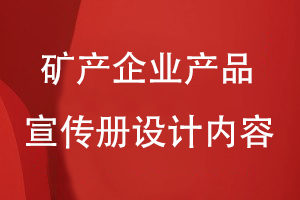 矿产企业产品
宣传册设计内容